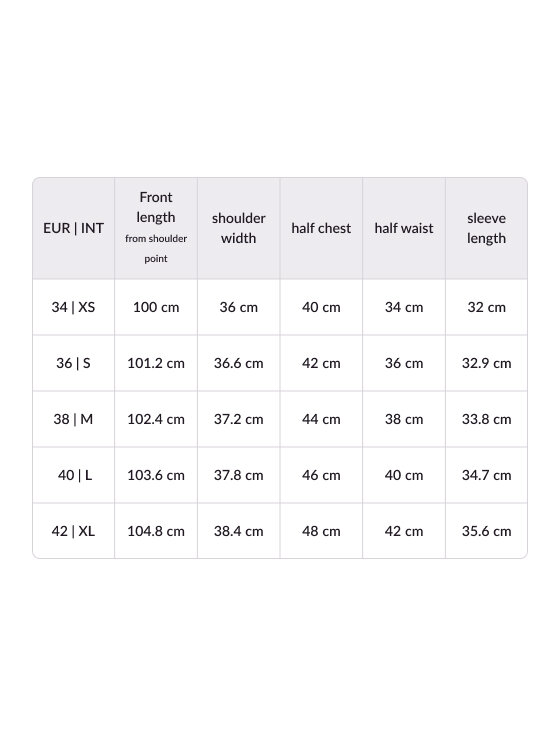 | EUR \| INT | Front length from shoulder point | shoulder width | half chest | half waist | sleeve length |
|---|---|---|---|---|---|
| 34 \| XS | 100 cm | 36 cm | 40 cm | 34 cm | 32 cm |
| 36 \| S | 101.2 cm | 36.6 cm | 42 cm | 36 cm | 32.9 cm |
| 38 \| M | 102.4 cm | 37.2 cm | 44 cm | 38 cm | 33.8 cm |
| 40 \| L | 103.6 cm | 37.8 cm | 46 cm | 40 cm | 34.7 cm |
| 42 \| XL | 104.8 cm | 38.4 cm | 48 cm | 42 cm | 35.6 cm |